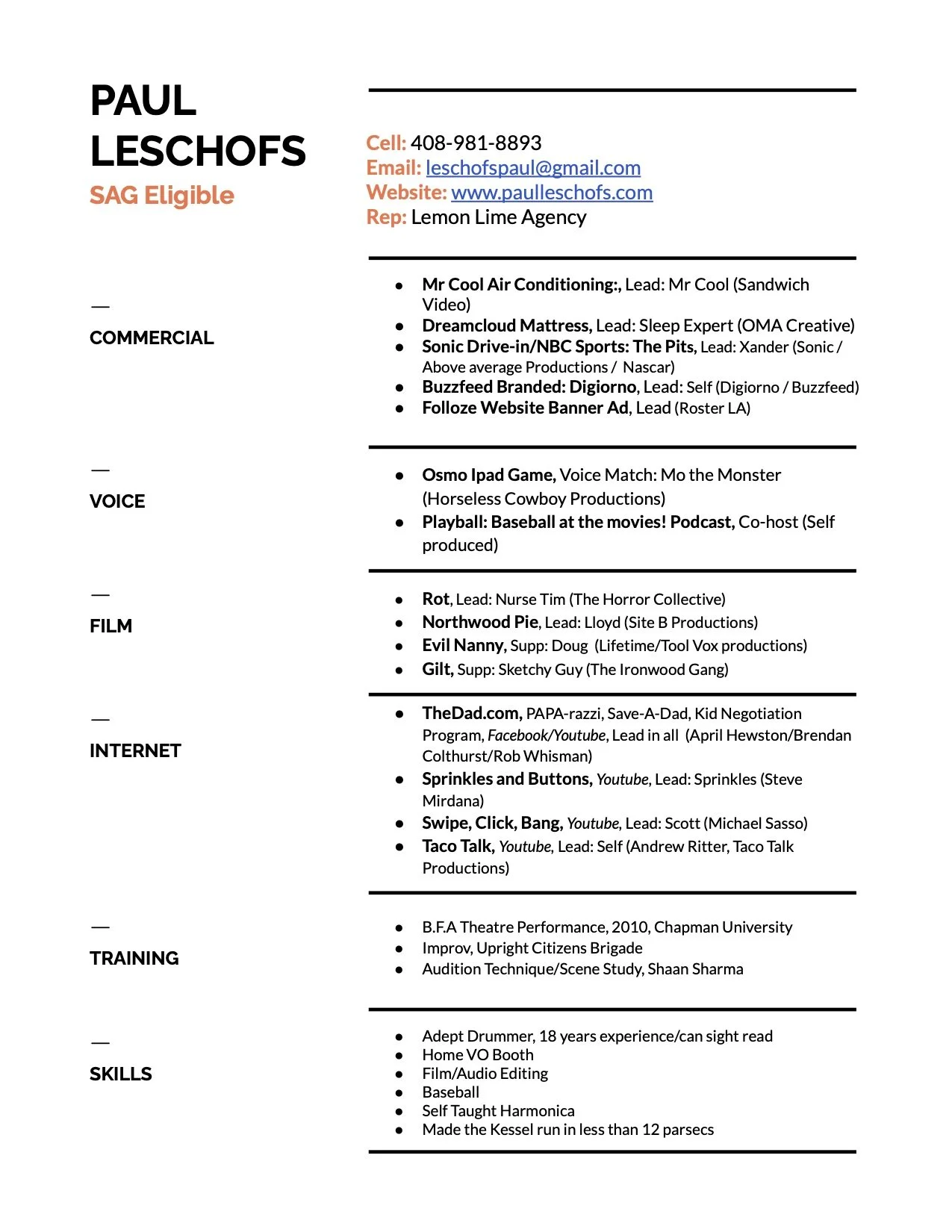 PAUL LESCHOFS
SAG Eligible

Cell: 408-981-8893
Email: leschofspaul@gmail.com
Website: www.paulleschofs.com
Rep: Lemon Lime Agency

—
COMMERCIAL

- Mr Cool Air Conditioning:, Lead: Mr Cool (Sandwich Video)
- Dreamcloud Mattress, Lead: Sleep Expert (OMA Creative)
- Sonic Drive-in/NBC Sports: The Pits, Lead: Xander (Sonic / Above average Productions / Nascar)
- Buzzfeed Branded: Digiorno, Lead: Self (Digiorno / Buzzfeed)
- Folloze Website Banner Ad, Lead (Roster LA)

—
VOICE

- Osmo Ipad Game, Voice Match: Mo the Monster (Horseless Cowboy Productions)
- Playball: Baseball at the movies! Podcast, Co-host (Self produced)

—
FILM

- Rot, Lead: Nurse Tim (The Horror Collective)
- Northwood Pie, Lead: Lloyd (Site B Productions)
- Evil Nanny, Supp: Doug (Lifetime/Tool Vox productions)
- Gilt, Supp: Sketchy Guy (The Ironwood Gang)

—
INTERNET

- TheDad.com, PAPA-razzi, Save-A-Dad, Kid Negotiation Program, Facebook/Youtube, Lead in all (April Hewston/Brendan Colthurst/Rob Whisman)
- Sprinkles and Buttons, Youtube, Lead: Sprinkles (Steve Mirdana)
- Swipe, Click, Bang, Youtube, Lead: Scott (Michael Sasso)
- Taco Talk, Youtube, Lead: Self (Andrew Ritter, Taco Talk Productions)

—
TRAINING

- B.F.A Theatre Performance, 2010, Chapman University
- Improv, Upright Citizens Brigade
- Audition Technique/Scene Study, Shaan Sharma

—
SKILLS

- Adept Drummer, 18 years experience/can sight read
- Home VO Booth
- Film/Audio Editing
- Baseball
- Self Taught Harmonica
- Made the Kessel run in less than 12 parsecs